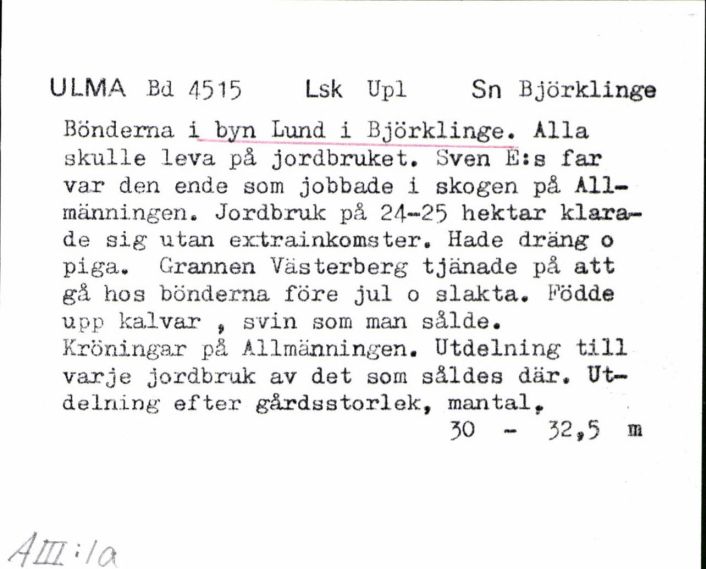 ULMA Bd 4515 Lsk Upl Sn Björklinge

Bönderna i byn Lund i Björklinge. Alla skulle leva på jordbruket. Sven E:s far var den ende som jobbade i skogen på Allmänningen. Jordbruk på 24-25 hektar klarade sig utan extrainkomster. Hade dräng o piga. Grannen Västerberg tjänade på att gå hos bönderna före jul o slakta. Födde upp kalvar , svin som man sålde. Kröningar på Allmänningen. Utdelning till varje jordbruk av det som såldes där. Utdelning efter gårdsstorlek, mantal.
30 - 32,5 m

AIII:1a